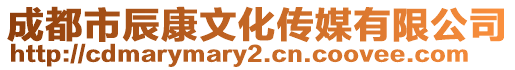 成都市辰康文化传媒有限公司
http://cdmarymary2.cn.coovee.com